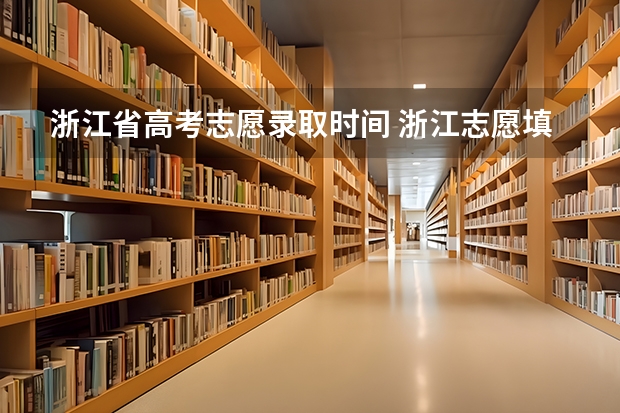 浙江省高考志愿录取时间 浙江志愿填